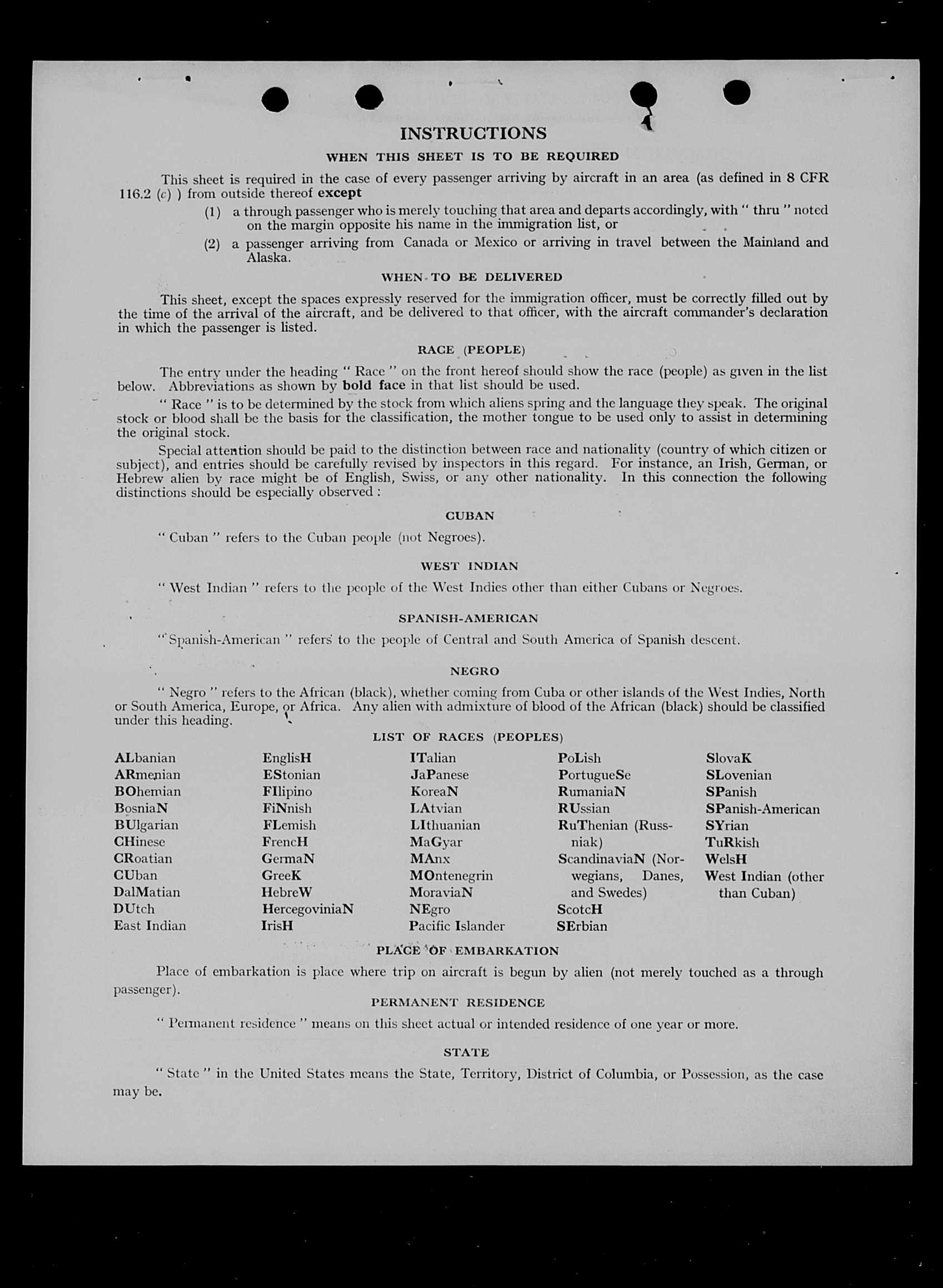 INSTRUCTIONS

WHEN THIS SHEET IS TO BE REQUIRED

This sheet is required in the case of every passenger arriving by aircraft in an area (as defined in 8 CFR 116.2 (c) ) from outside thereof except

(1) a through passenger who is merely touching that area and departs accordingly, with " thru " noted on the margin opposite his name in the immigration list, or

(2) a passenger arriving from Canada or Mexico or arriving in travel between the Mainland and Alaska.

WHEN TO BE DELIVERED

This sheet, except the spaces expressly reserved for the immigration officer, must be correctly filled out by the time of the arrival of the aircraft, and be delivered to that officer, with the aircraft commander's declaration in which the passenger is listed.

RACE (PEOPLE)

The entry under the heading " Race " on the front hereof should show the race (people) as given in the list below. Abbreviations as shown by bold face in that list should be used.

" Race " is to be determined by the stock from which aliens spring and the language they speak. The original stock or blood shall be the basis for the classification, the mother tongue to be used only to assist in determining the original stock.

Special attention should be paid to the distinction between race and nationality (country of which citizen or subject), and entries should be carefully revised by inspectors in this regard. For instance, an Irish, German, or Hebrew alien by race might be of English, Swiss, or any other nationality. In this connection the following distinctions should be especially observed :

CUBAN

" Cuban " refers to the Cuban people (not Negroes).

WEST INDIAN

" West Indian " refers to the people of the West Indies other than either Cubans or Negroes.

SPANISH-AMERICAN

" Spanish-American " refers to the people of Central and South America of Spanish descent.

NEGRO

" Negro " refers to the African (black), whether coming from Cuba or other islands of the West Indies, North or South America, Europe, or Africa. Any alien with admixture of blood of the African (black) should be classified under this heading.

LIST OF RACES (PEOPLES)

ALbanian
ARmenian
BOhemian
BosniaN
BUlgarian
CHinese
CRoatian
CUban
DalMatian
DUtch
East Indian

EnglisH
EStonian
FIlipino
FiNnish
FLemish
FrencH
GermaN
GreeK
HebreW
HercegoviniaN
IrisH

ITalian
JaPanese
KoreaN
LAtvian
LIthuanian
MaGyar
MAnx
MOntenegrin
MoraviaN
NEgro
Pacific Islander

PoLish
PortugueSe
RumaniaN
RUssian
RuThenian (Russniak)
ScandinaviaN (Norwegians, Danes, and Swedes)
ScotcH
SErbian

SlovaK
SLovenian
SPanish
SPanish-American
SYrian
TuRkish
WelsH
West Indian (other than Cuban)

PLACE OF EMBARKATION

Place of embarkation is place where trip on aircraft is begun by alien (not merely touched as a through passenger).

PERMANENT RESIDENCE

" Permanent residence " means on this sheet actual or intended residence of one year or more.

STATE

" State " in the United States means the State, Territory, District of Columbia, or Possession, as the case may be.